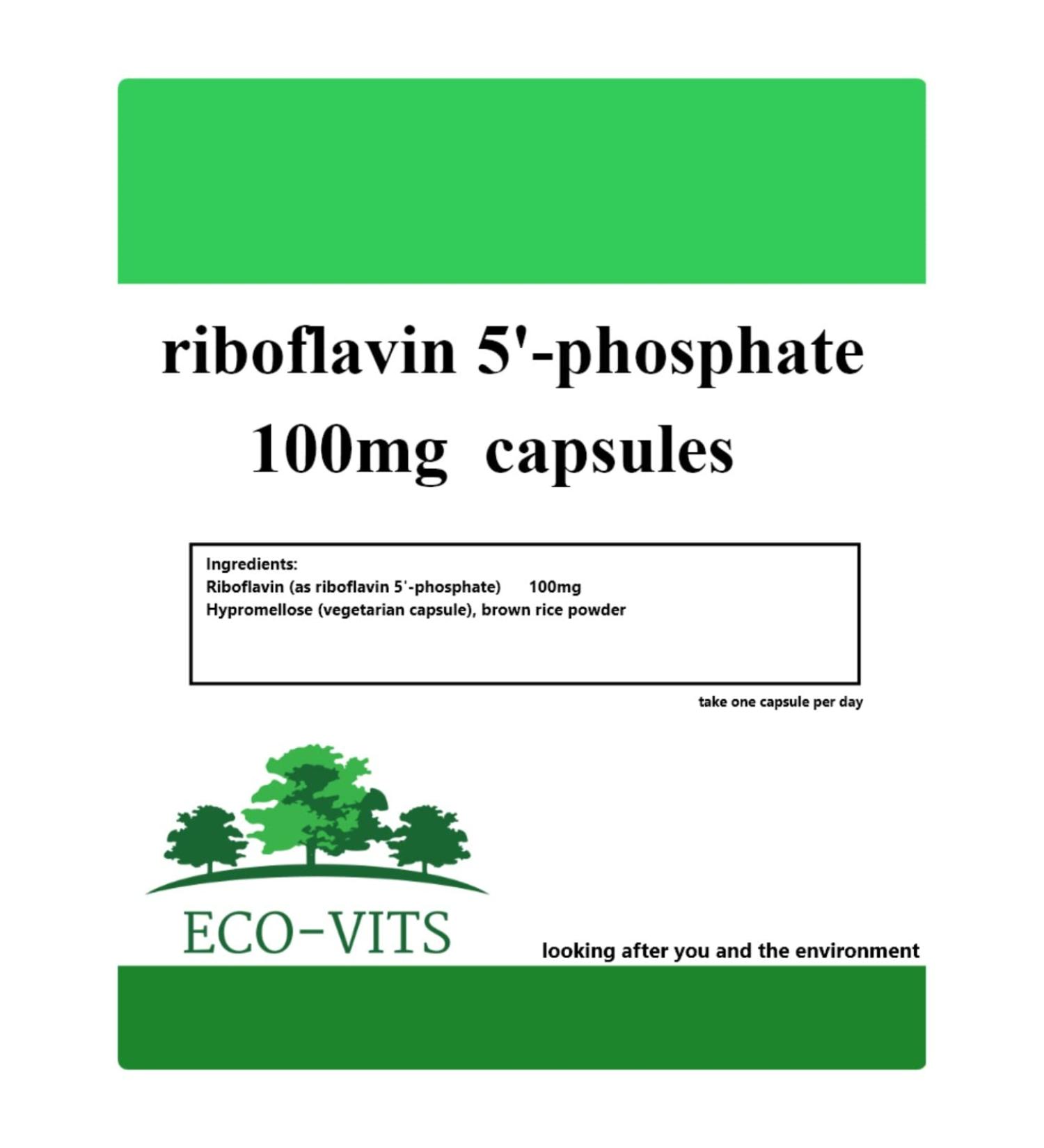 riboflavin 5'-phosphate
100mg capsules

Ingredients:
Riboflavin (as riboflavin 5'-phosphate) 100mg
Hypromellose (vegetarian capsule), brown rice powder

take one capsule per day

ECO-VITS

looking after you and the environment